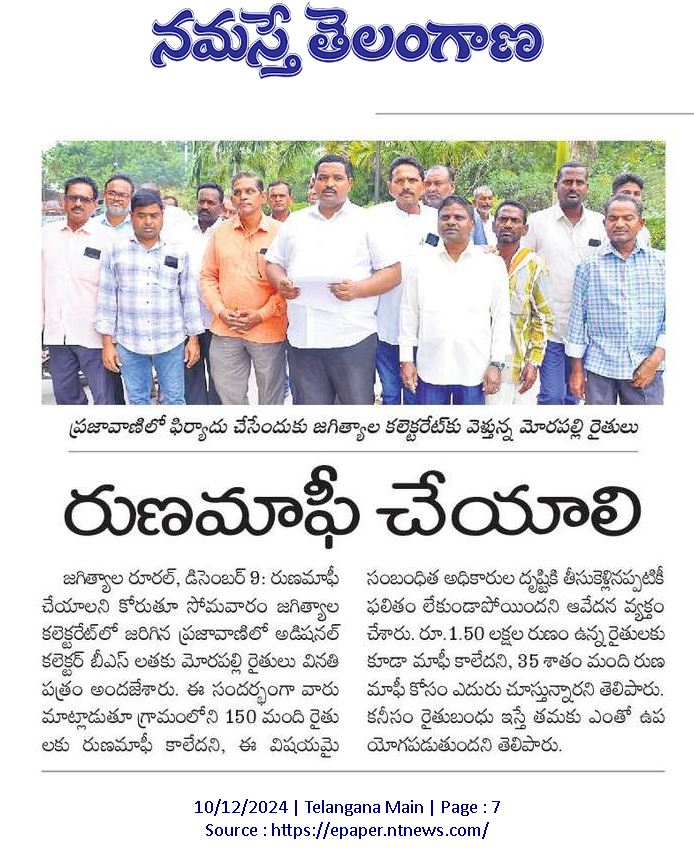 నమస్తే తెలంగాణ

ప్రజావాణిలో ఫిర్యాదు చేసేందుకు జగిత్యాల కలెక్టరేట్‌కు వెళ్తున్న మోరపల్లి రైతులు

రుణమాఫీ చేయాలి

జగిత్యాల రూరల్, డిసెంబర్ 9: రుణమాఫీ చేయాలని కోరుతూ సోమవారం జగిత్యాల కలెక్టరేట్‌లో జరిగిన ప్రజావాణిలో అడిషనల్ కలెక్టర్ బీఎస్ లతకు మోరపల్లి రైతులు వినతి పత్రం అందజేశారు. ఈ సందర్భంగా వారు మాట్లాడుతూ గ్రామంలోని 150 మంది రైతులకు రుణమాఫీ కాలేదని, ఈ విషయమై సంబంధిత అధికారుల దృష్టికి తీసుకెళ్లినప్పటికీ ఫలితం లేకుండాపోయిందని ఆవేదన వ్యక్తం చేశారు. రూ.1.50 లక్షల రుణం ఉన్న రైతులకు కూడా మాఫీ కాలేదని, 35 శాతం మంది రుణ మాఫీ కోసం ఎదురు చూస్తున్నారని తెలిపారు. కనీసం రైతుబంధు ఇస్తే తమకు ఎంతో ఉపయోగపడుతుందని తెలిపారు.

10/12/2024 | Telangana Main | Page : 7
Source : https://epaper.ntnews.com/